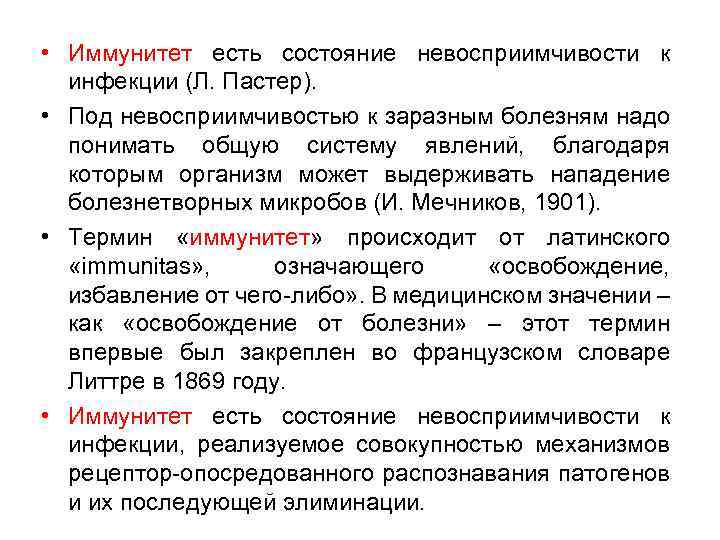 • Иммунитет есть состояние невосприимчивости к инфекции (Л. Пастер).

• Под невосприимчивостью к заразным болезням надо понимать общую систему явлений, благодаря которым организм может выдерживать нападение болезнетворных микробов (И. Мечников, 1901).

• Термин «иммунитет» происходит от латинского «immunitas», означающего «освобождение, избавление от чего-либо». В медицинском значении – как «освобождение от болезни» – этот термин впервые был закреплен во французском словаре Литтре в 1869 году.

• Иммунитет есть состояние невосприимчивости к инфекции, реализуемое совокупностью механизмов рецептор-опосредованного распознавания патогенов и их последующей элиминации.